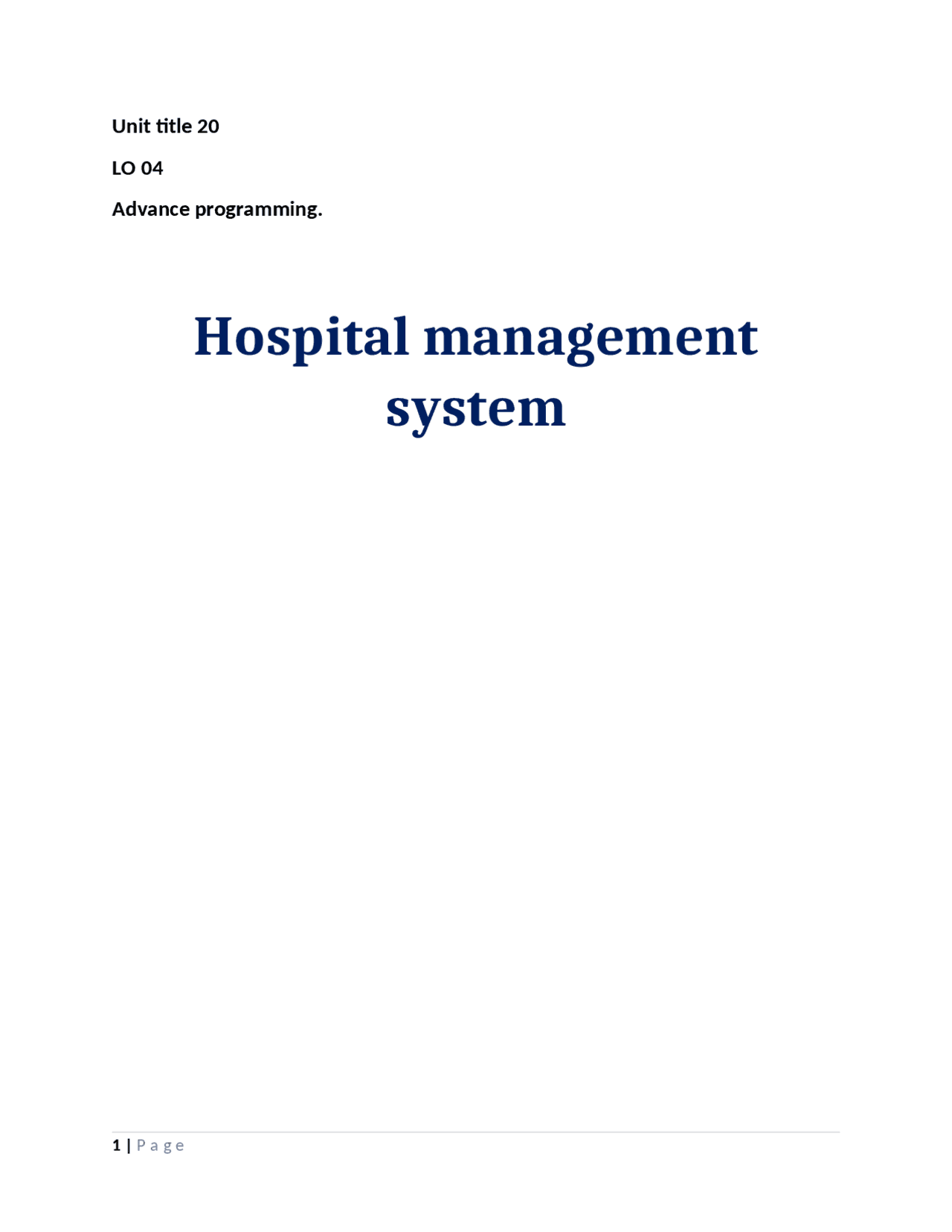 Unit title 20

LO 04

Advance programming.

Hospital management system

1 | Page